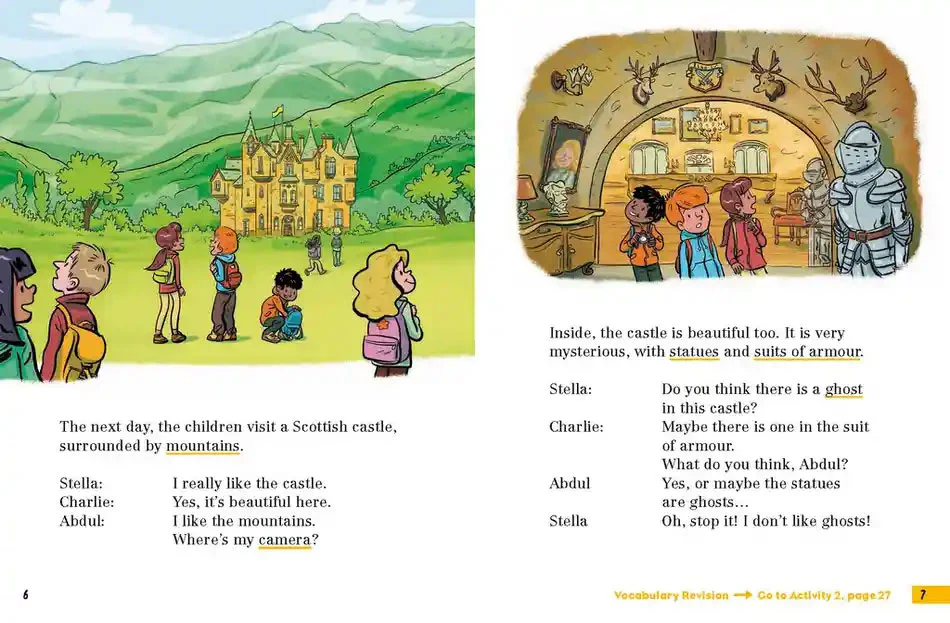 The next day, the children visit a Scottish castle, surrounded by mountains.

Stella: I really like the castle.
Charlie: Yes, it's beautiful here.
Abdul: I like the mountains.
Where's my camera?

6

Inside, the castle is beautiful too. It is very mysterious, with statues and suits of armour.

Stella: Do you think there is a ghost in this castle?
Charlie: Maybe there is one in the suit of armour.
What do you think, Abdul?
Abdul Yes, or maybe the statues are ghosts…
Stella Oh, stop it! I don't like ghosts!

Vocabulary Revision → Go to Activity 2, page 27 7